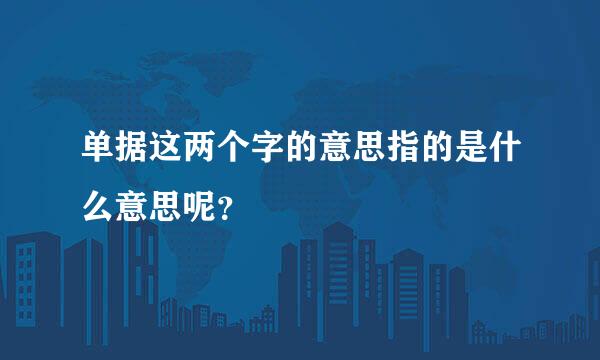 单据这两个字的意思指的是什么意思呢？